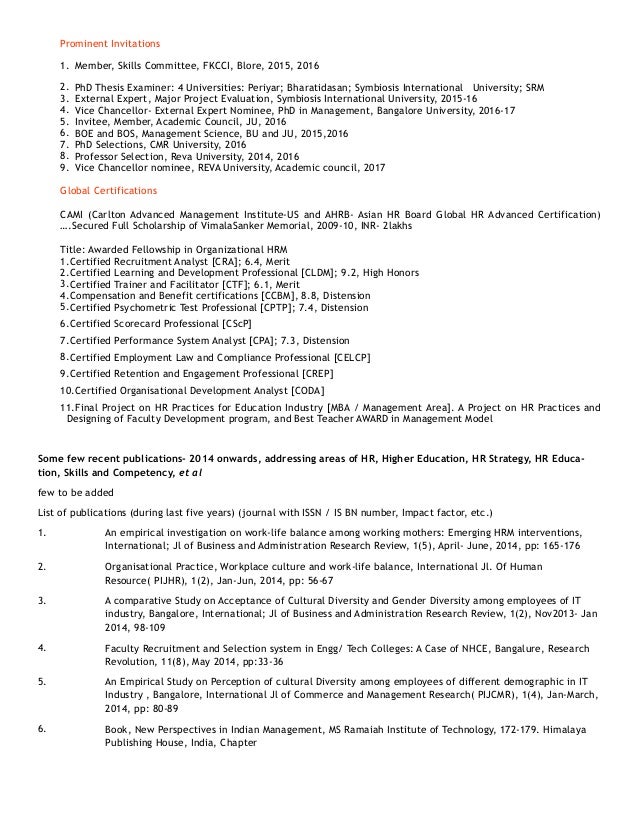 Prominent Invitations

1. Member, Skills Committee, FKCCI, Blore, 2015, 2016

2. PhD Thesis Examiner: 4 Universities: Periyar; Bharatidasan; Symbiosis International University; SRM
3. External Expert, Major Project Evaluation, Symbiosis International University, 2015-16
4. Vice Chancellor- External Expert Nominee, PhD in Management, Bangalore University, 2016-17
5. Invitee, Member, Academic Council, JU, 2016
6. BOE and BOS, Management Science, BU and JU, 2015,2016
7. PhD Selections, CMR University, 2016
8. Professor Selection, Reva University, 2014, 2016
9. Vice Chancellor nominee, REVA University, Academic council, 2017

Global Certifications

CAMI (Carlton Advanced Management Institute-US and AHRB- Asian HR Board Global HR Advanced Certification) ….Secured Full Scholarship of VimalaSanker Memorial, 2009-10, INR- 2lakhs

Title: Awarded Fellowship in Organizational HRM
1.Certified Recruitment Analyst [CRA]; 6.4, Merit
2.Certified Learning and Development Professional [CLDM]; 9.2, High Honors
3.Certified Trainer and Facilitator [CTF]; 6.1, Merit
4.Compensation and Benefit certifications [CCBM], 8.8, Distension
5.Certified Psychometric Test Professional [CPTP]; 7.4, Distension
6.Certified Scorecard Professional [CScP]
7.Certified Performance System Analyst [CPA]; 7.3, Distension
8.Certified Employment Law and Compliance Professional [CELCP]
9.Certified Retention and Engagement Professional [CREP]
10.Certified Organisational Development Analyst [CODA]
11.Final Project on HR Practices for Education Industry [MBA / Management Area]. A Project on HR Practices and Designing of Faculty Development program, and Best Teacher AWARD in Management Model

Some few recent publications- 2014 onwards, addressing areas of HR, Higher Education, HR Strategy, HR Education, Skills and Competency, et al

few to be added

List of publications (during last five years) (journal with ISSN / IS BN number, Impact factor, etc.)

1. An empirical investigation on work-life balance among working mothers: Emerging HRM interventions, International; Jl of Business and Administration Research Review, 1(5), April- June, 2014, pp: 165-176

2. Organisational Practice, Workplace culture and work-life balance, International Jl. Of Human Resource( PIJHR), 1(2), Jan-Jun, 2014, pp: 56-67

3. A comparative Study on Acceptance of Cultural Diversity and Gender Diversity among employees of IT industry, Bangalore, International; Jl of Business and Administration Research Review, 1(2), Nov2013- Jan 2014, 98-109

4. Faculty Recruitment and Selection system in Engg/ Tech Colleges: A Case of NHCE, Bangalure, Research Revolution, 11(8), May 2014, pp:33-36

5. An Empirical Study on Perception of cultural Diversity among employees of different demographic in IT Industry , Bangalore, International Jl of Commerce and Management Research( PIJCMR), 1(4), Jan-March, 2014, pp: 80-89

6. Book, New Perspectives in Indian Management, MS Ramaiah Institute of Technology, 172-179. Himalaya Publishing House, India, Chapter